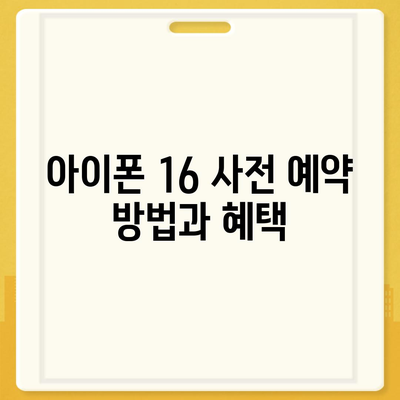 아이폰 16 사전 예약 방법과 혜택